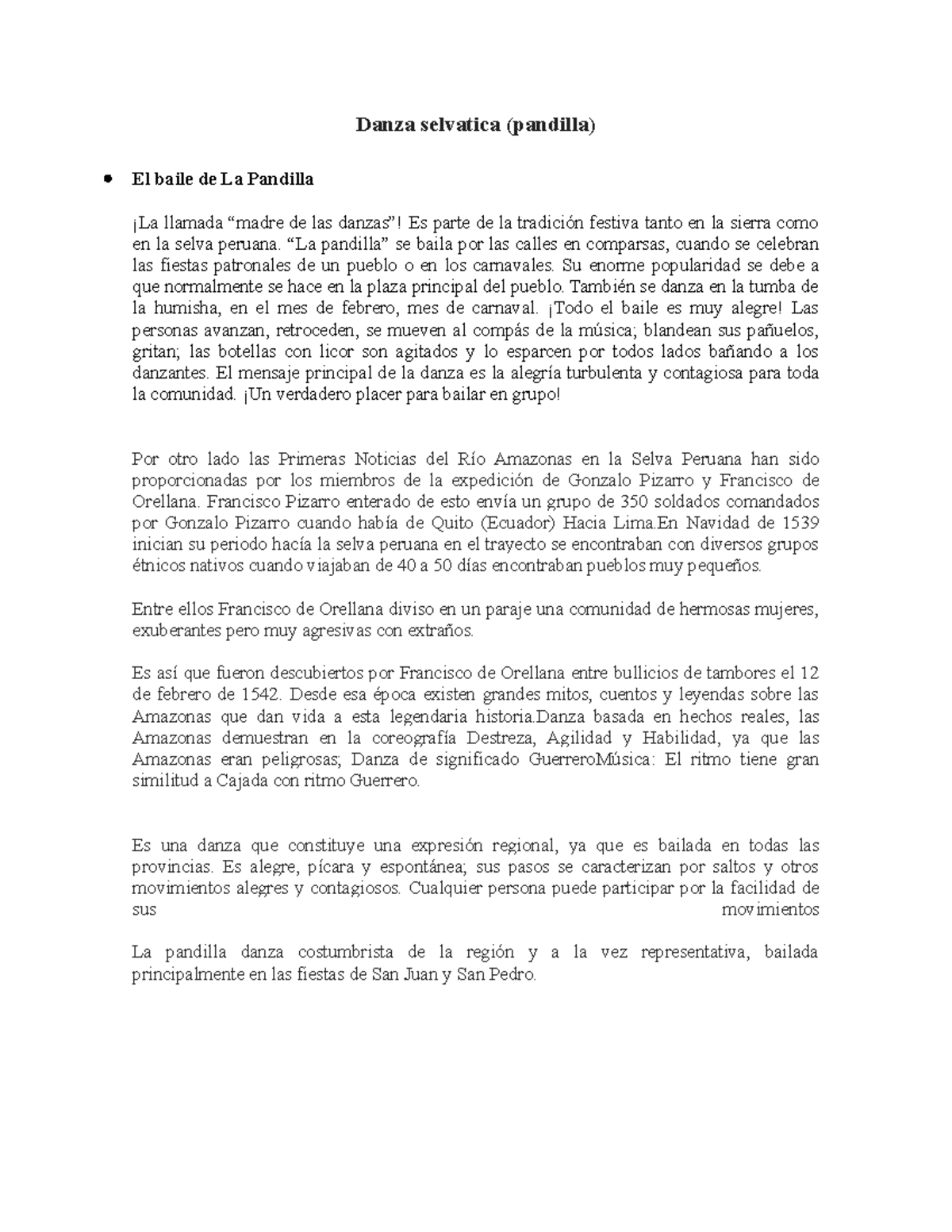 Danza selvatica (pandilla)

• El baile de La Pandilla

¡La llamada “madre de las danzas”! Es parte de la tradición festiva tanto en la sierra como en la selva peruana. “La pandilla” se baila por las calles en comparsas, cuando se celebran las fiestas patronales de un pueblo o en los carnavales. Su enorme popularidad se debe a que normalmente se hace en la plaza principal del pueblo. También se danza en la tumba de la humisha, en el mes de febrero, mes de carnaval. ¡Todo el baile es muy alegre! Las personas avanzan, retroceden, se mueven al compás de la música; blandean sus pañuelos, gritan; las botellas con licor son agitados y lo esparcen por todos lados bañando a los danzantes. El mensaje principal de la danza es la alegría turbulenta y contagiosa para toda la comunidad. ¡Un verdadero placer para bailar en grupo!

Por otro lado las Primeras Noticias del Río Amazonas en la Selva Peruana han sido proporcionadas por los miembros de la expedición de Gonzalo Pizarro y Francisco de Orellana. Francisco Pizarro enterado de esto envía un grupo de 350 soldados comandados por Gonzalo Pizarro cuando había de Quito (Ecuador) Hacia Lima.En Navidad de 1539 inician su periodo hacía la selva peruana en el trayecto se encontraban con diversos grupos étnicos nativos cuando viajaban de 40 a 50 días encontraban pueblos muy pequeños.

Entre ellos Francisco de Orellana diviso en un paraje una comunidad de hermosas mujeres, exuberantes pero muy agresivas con extraños.

Es así que fueron descubiertos por Francisco de Orellana entre bullicios de tambores el 12 de febrero de 1542. Desde esa época existen grandes mitos, cuentos y leyendas sobre las Amazonas que dan vida a esta legendaria historia.Danza basada en hechos reales, las Amazonas demuestran en la coreografía Destreza, Agilidad y Habilidad, ya que las Amazonas eran peligrosas; Danza de significado GuerreroMúsica: El ritmo tiene gran similitud a Cajada con ritmo Guerrero.

Es una danza que constituye una expresión regional, ya que es bailada en todas las provincias. Es alegre, pícara y espontánea; sus pasos se caracterizan por saltos y otros movimientos alegres y contagiosos. Cualquier persona puede participar por la facilidad de sus movimientos

La pandilla danza costumbrista de la región y a la vez representativa, bailada principalmente en las fiestas de San Juan y San Pedro.